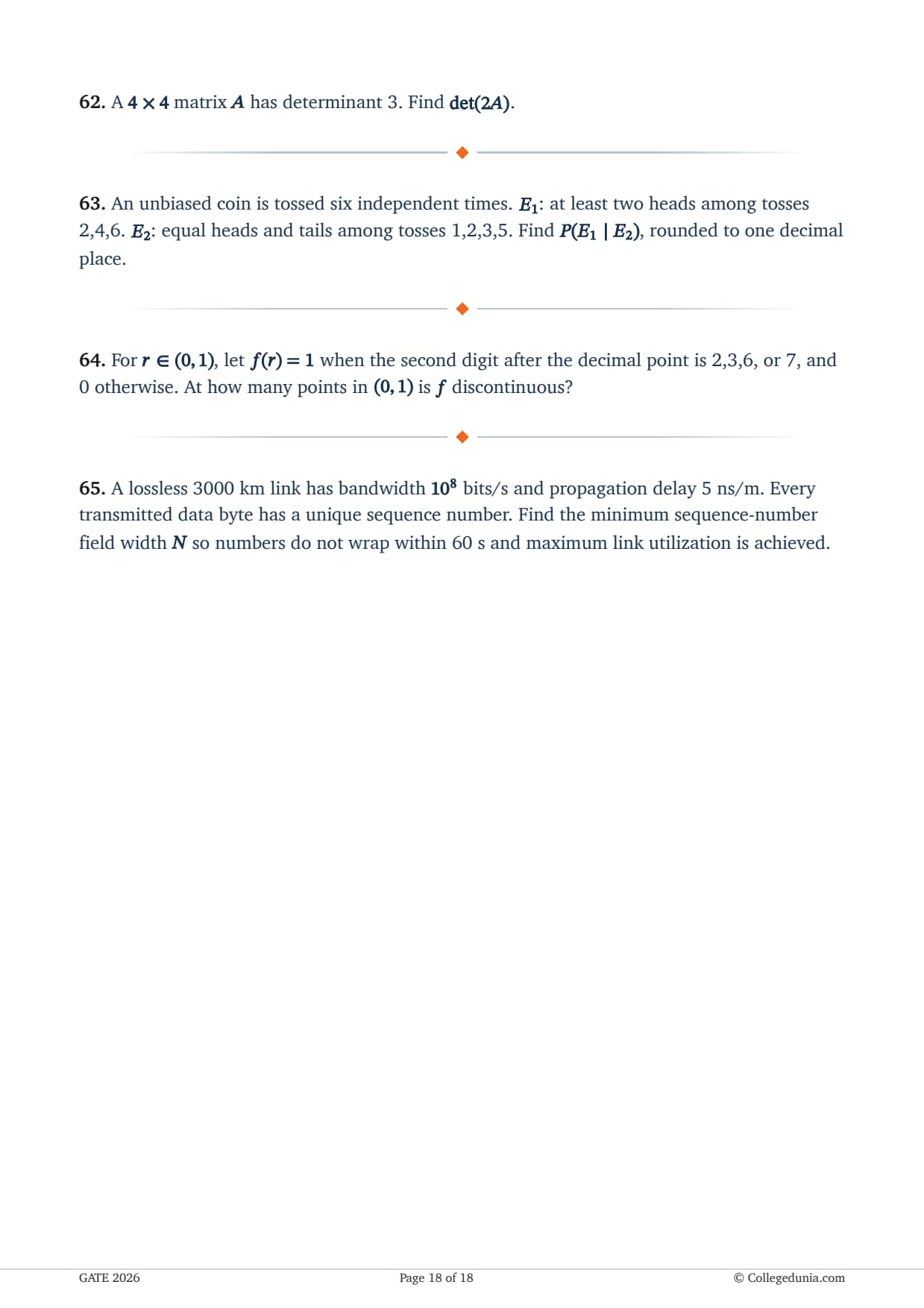 62. A $4 \times 4$ matrix $A$ has determinant 3. Find $\det(2A)$.

63. An unbiased coin is tossed six independent times. $E_1$: at least two heads among tosses 2,4,6. $E_2$: equal heads and tails among tosses 1,2,3,5. Find $P(E_1 \mid E_2)$, rounded to one decimal place.

64. For $r \in (0,1)$, let $f(r) = 1$ when the second digit after the decimal point is 2,3,6, or 7, and 0 otherwise. At how many points in $(0,1)$ is $f$ discontinuous?

65. A lossless 3000 km link has bandwidth $10^8$ bits/s and propagation delay 5 ns/m. Every transmitted data byte has a unique sequence number. Find the minimum sequence-number field width $N$ so numbers do not wrap within 60 s and maximum link utilization is achieved.

GATE 2026

Page 18 of 18

© Collegedunia.com